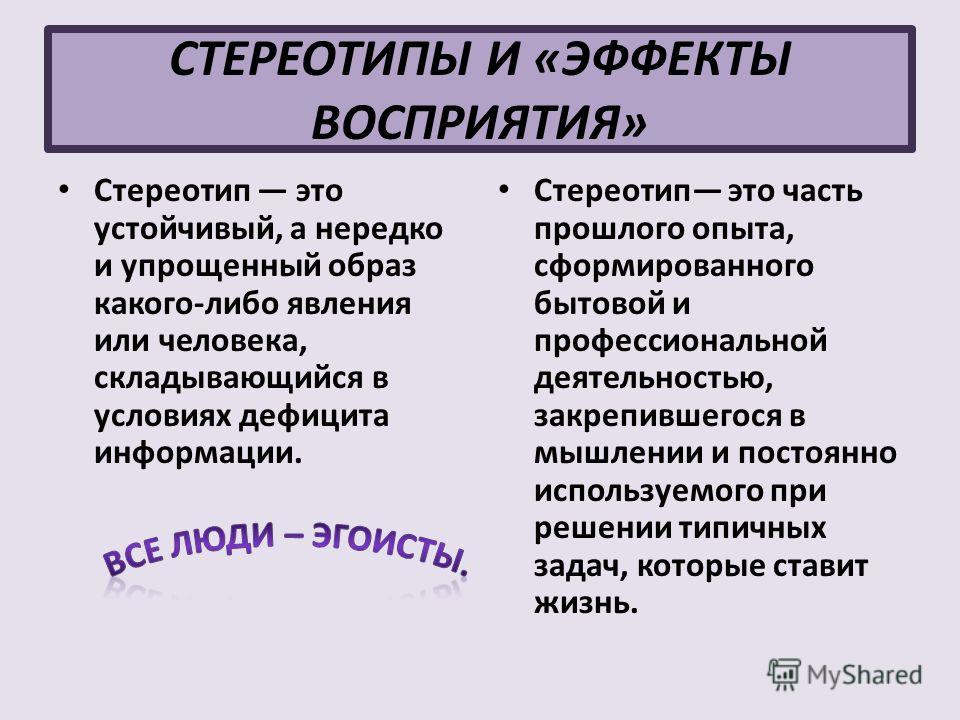 СТЕРЕОТИПЫ И «ЭФФЕКТЫ ВОСПРИЯТИЯ»

• Стереотип — это устойчивый, а нередко и упрощенный образ какого-либо явления или человека, складывающийся в условиях дефицита информации.

ВСЕ ЛЮДИ – ЭГОИСТЫ.

• Стереотип— это часть прошлого опыта, сформированного бытовой и профессиональной деятельностью, закрепившегося в мышлении и постоянно используемого при решении типичных задач, которые ставит жизнь.

MyShared